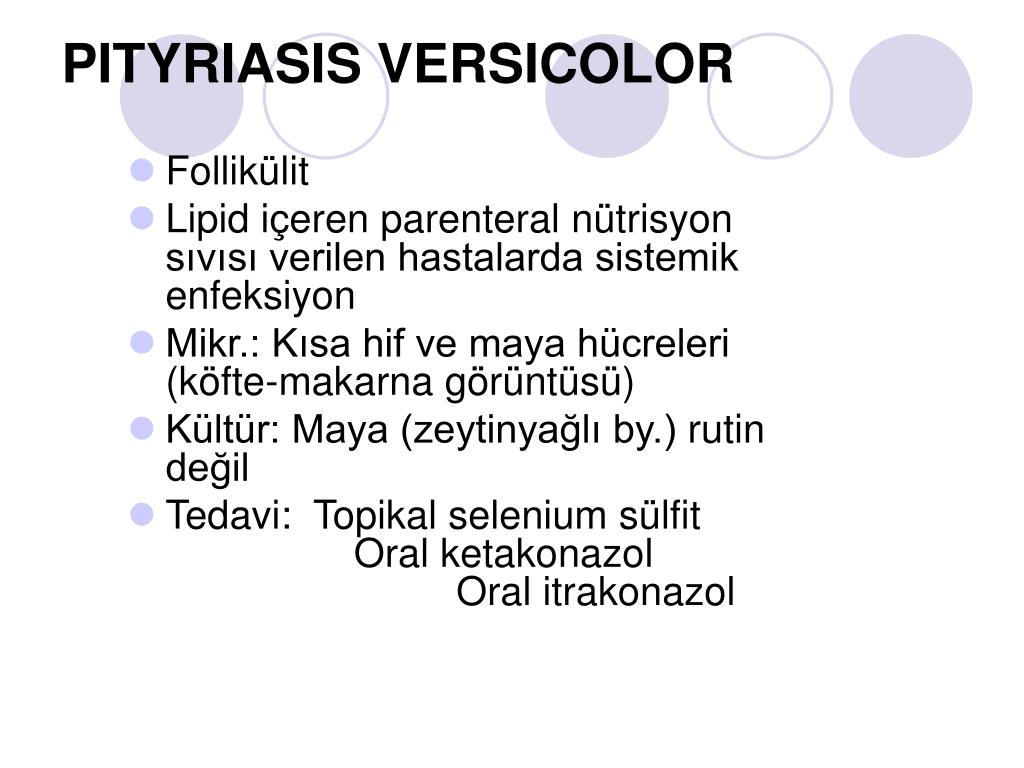 PITYRIASIS VERSICOLOR

Follikülit

Lipid içeren parenteral nütrisyon sıvısı verilen hastalarda sistemik enfeksiyon

Mikr.: Kısa hif ve maya hücreleri (köfte-makarna görüntüsü)

Kültür: Maya (zeytinyağlı by.) rutin değil

Tedavi: Topikal selenium sülfit
Oral ketakonazol
Oral itrakonazol